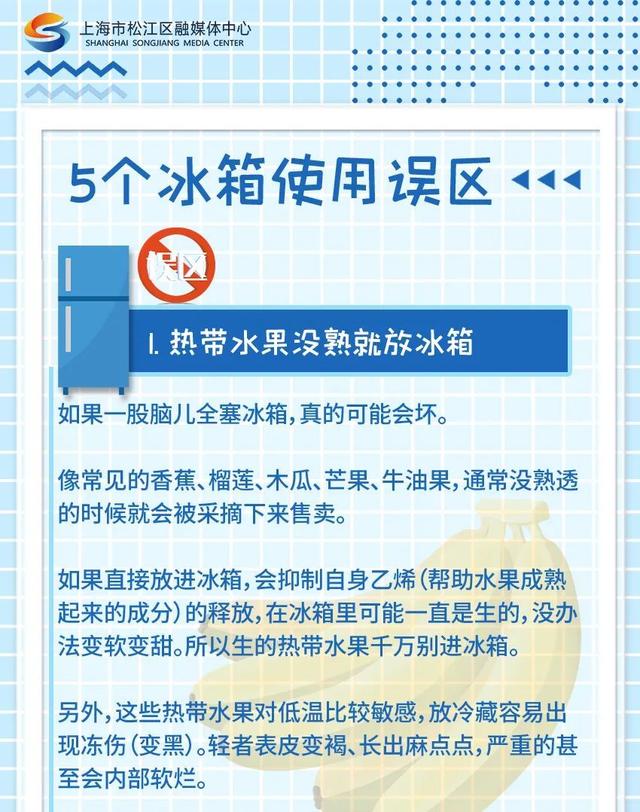 上海市松江区融媒体中心
SHANGHAI SONGJIANG MEDIA CENTER

5个冰箱使用误区

误区

1. 热带水果没熟就放冰箱

如果一股脑儿全塞冰箱，真的可能会坏。

像常见的香蕉、榴莲、木瓜、芒果、牛油果，通常没熟透的时候就会被采摘下来售卖。

如果直接放进冰箱，会抑制自身乙烯（帮助水果成熟起来的成分）的释放，在冰箱里可能一直是生的，没办法变软变甜。所以生的热带水果千万别进冰箱。

另外，这些热带水果对低温比较敏感，放冷藏容易出现冻伤（变黑）。轻者表皮变褐、长出麻点点，严重的甚至会内部软烂。